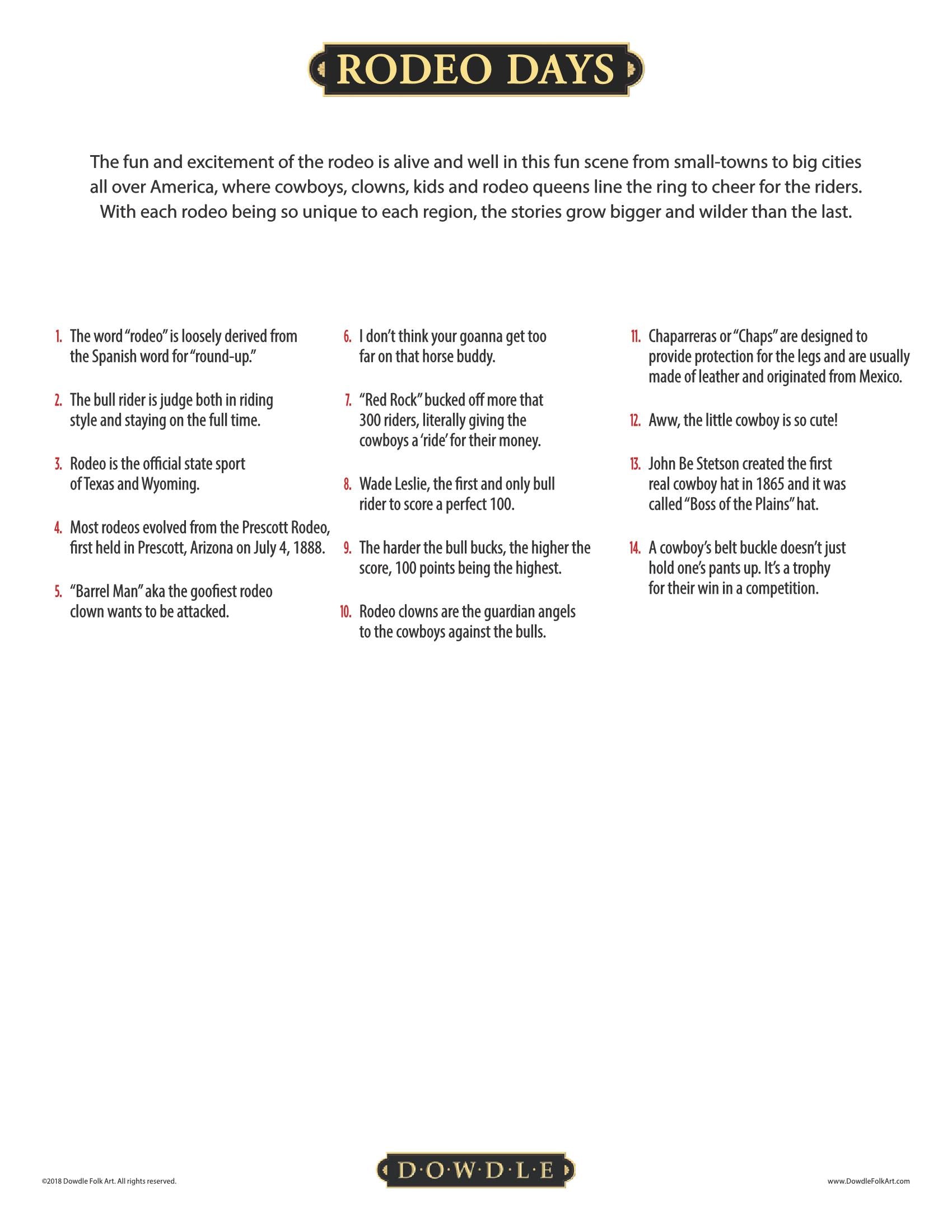 RODEO DAYS

The fun and excitement of the rodeo is alive and well in this fun scene from small-towns to big cities all over America, where cowboys, clowns, kids and rodeo queens line the ring to cheer for the riders. With each rodeo being so unique to each region, the stories grow bigger and wilder than the last.

1. The word "rodeo" is loosely derived from the Spanish word for "round-up."

2. The bull rider is judge both in riding style and staying on the full time.

3. Rodeo is the official state sport of Texas and Wyoming.

4. Most rodeos evolved from the Prescott Rodeo, first held in Prescott, Arizona on July 4, 1888.

5. "Barrel Man" aka the goofiest rodeo clown wants to be attacked.

6. I don't think your goanna get too far on that horse buddy.

7. "Red Rock" bucked off more that 300 riders, literally giving the cowboys a 'ride' for their money.

8. Wade Leslie, the first and only bull rider to score a perfect 100.

9. The harder the bull bucks, the higher the score, 100 points being the highest.

10. Rodeo clowns are the guardian angels to the cowboys against the bulls.

11. Chaparreras or "Chaps" are designed to provide protection for the legs and are usually made of leather and originated from Mexico.

12. Aww, the little cowboy is so cute!

13. John Be Stetson created the first real cowboy hat in 1865 and it was called "Boss of the Plains" hat.

14. A cowboy's belt buckle doesn't just hold one's pants up. It's a trophy for their win in a competition.

©2018 Dowdle Folk Art. All rights reserved.

D·O·W·D·L·E

www.DowdleFolkArt.com